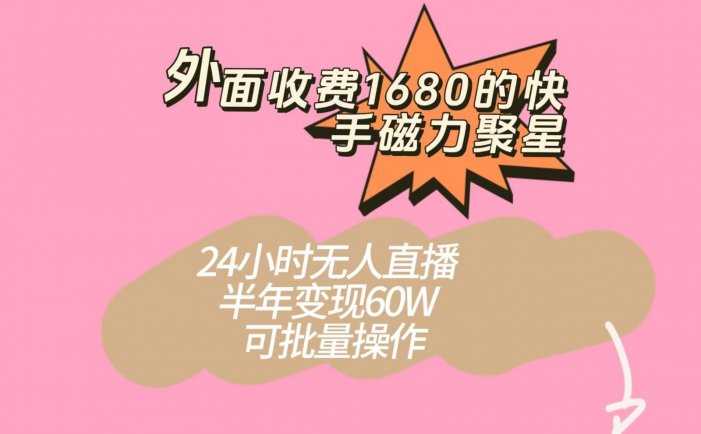 外面收费1680的快手磁力聚星

24小时无人直播
半年变现60W
可批量操作